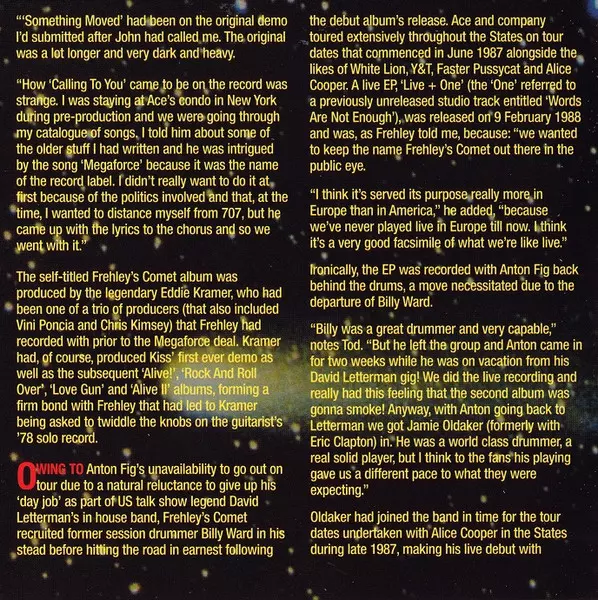 "'Something Moved' had been on the original demo I'd submitted after John had called me. The original was a lot longer and very dark and heavy.

"How 'Calling To You' came to be on the record was strange. I was staying at Ace's condo in New York during pre-production and we were going through my catalogue of songs. I told him about some of the older stuff I had written and he was intrigued by the song 'Megaforce' because it was the name of the record label. I didn't really want to do it at first because of the politics involved and that, at the time, I wanted to distance myself from 707, but he came up with the lyrics to the chorus and so we went with it."

The self-titled Frehley's Comet album was produced by the legendary Eddie Kramer, who had been one of a trio of producers (that also included Vini Poncia and Chris Kimsey) that Frehley had recorded with prior to the Megaforce deal. Kramer had, of course, produced Kiss' first ever demo as well as the subsequent 'Alive!', 'Rock And Roll Over', 'Love Gun' and 'Alive II' albums, forming a firm bond with Frehley that had led to Kramer being asked to twiddle the knobs on the guitarist's '78 solo record.

OWING TO Anton Fig's unavailability to go out on tour due to a natural reluctance to give up his 'day job' as part of US talk show legend David Letterman's in house band, Frehley's Comet recruited former session drummer Billy Ward in his stead before hitting the road in earnest following the debut album's release. Ace and company toured extensively throughout the States on tour dates that commenced in June 1987 alongside the likes of White Lion, Y&T, Faster Pussycat and Alice Cooper. A live EP, 'Live + One' (the 'One' referred to a previously unreleased studio track entitled 'Words Are Not Enough'), was released on 9 February 1988 and was, as Frehley told me, because: "we wanted to keep the name Frehley's Comet out there in the public eye.

"I think it's served its purpose really more in Europe than in America," he added, "because we've never played live in Europe till now. I think it's a very good facsimile of what we're like live."

Ironically, the EP was recorded with Anton Fig back behind the drums, a move necessitated due to the departure of Billy Ward.

"Billy was a great drummer and very capable," notes Tod. "But he left the group and Anton came in for two weeks while he was on vacation from his David Letterman gig! We did the live recording and really had this feeling that the second album was gonna smoke! Anyway, with Anton going back to Letterman we got Jamie Oldaker (formerly with Eric Clapton) in. He was a world class drummer, a real solid player, but I think to the fans his playing gave us a different pace to what they were expecting."

Oldaker had joined the band in time for the tour dates undertaken with Alice Cooper in the States during late 1987, making his live debut with